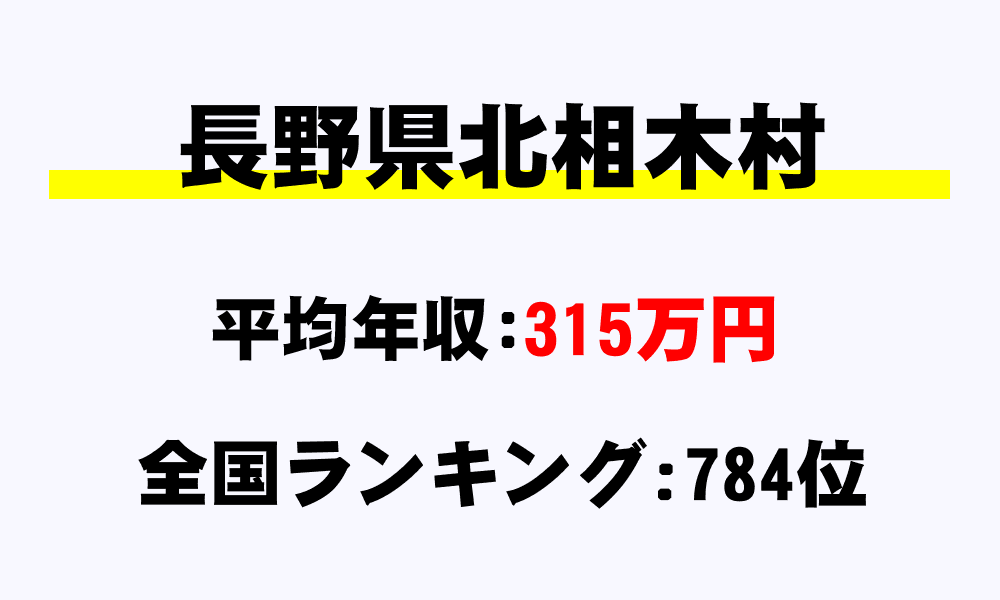 長野県北相木村

平均年収：315万円

全国ランキング：784位